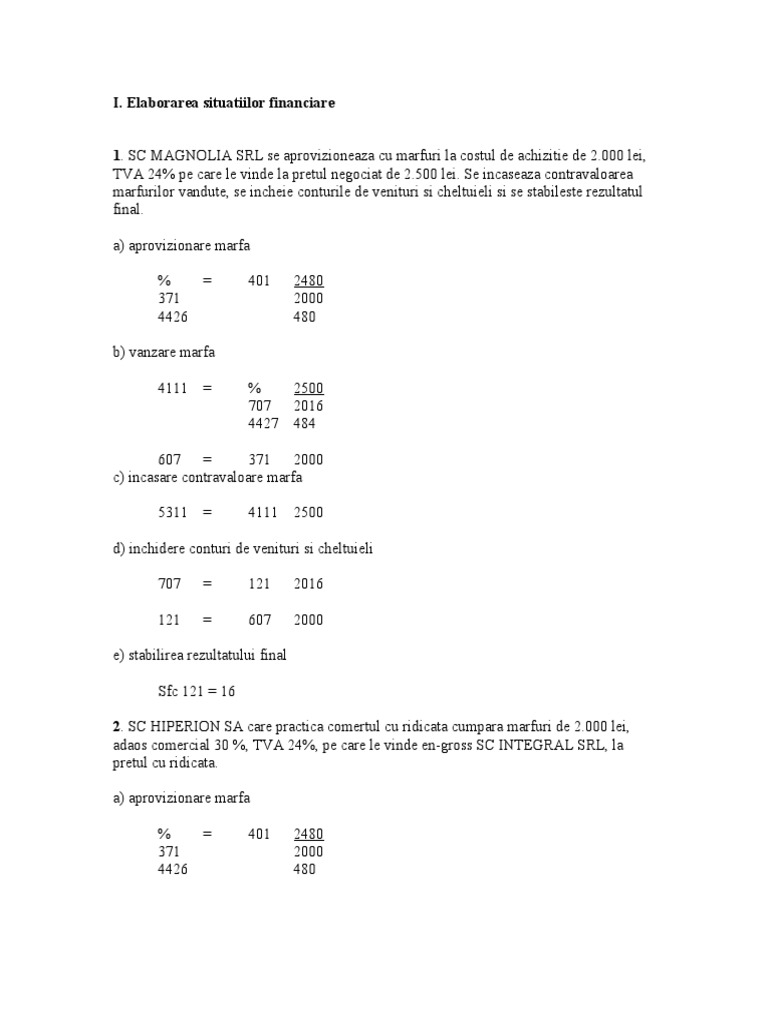 I. Elaborarea situatiilor financiare

1. SC MAGNOLIA SRL se aprovizioneaza cu marfuri la costul de achizitie de 2.000 lei, TVA 24% pe care le vinde la pretul negociat de 2.500 lei. Se incaseaza contravaloarea marfurilor vandute, se incheie conturile de venituri si cheltuieli si se stabileste rezultatul final.

a) aprovizionare marfa

% = 401 2480
371 2000
4426 480

b) vanzare marfa

4111 = % 2500
707 2016
4427 484

607 = 371 2000
c) incasare contravaloare marfa

5311 = 4111 2500

d) inchidere conturi de venituri si cheltuieli

707 = 121 2016

121 = 607 2000

e) stabilirea rezultatului final

Sfc 121 = 16

2. SC HIPERION SA care practica comertul cu ridicata cumpara marfuri de 2.000 lei, adaos comercial 30 %, TVA 24%, pe care le vinde en-gross SC INTEGRAL SRL, la pretul cu ridicata.

a) aprovizionare marfa

% = 401 2480
371 2000
4426 480